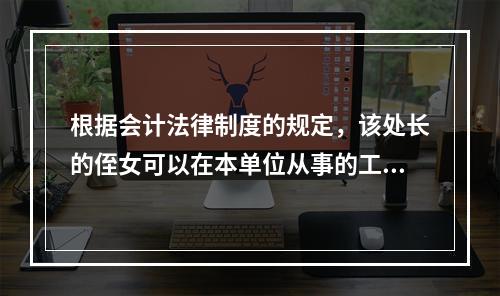 根据会计法律制度的规定，该处长的侄女可以在本单位从事的工...